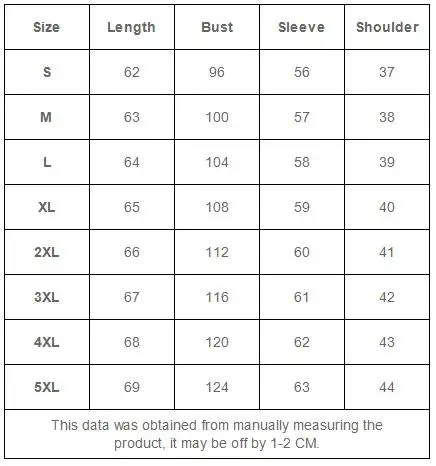 | Size | Length | Bust | Sleeve | Shoulder |
|---|---|---|---|---|
| S | 62 | 96 | 56 | 37 |
| M | 63 | 100 | 57 | 38 |
| L | 64 | 104 | 58 | 39 |
| XL | 65 | 108 | 59 | 40 |
| 2XL | 66 | 112 | 60 | 41 |
| 3XL | 67 | 116 | 61 | 42 |
| 4XL | 68 | 120 | 62 | 43 |
| 5XL | 69 | 124 | 63 | 44 |

This data was obtained from manually measuring the product, it may be off by 1-2 CM.